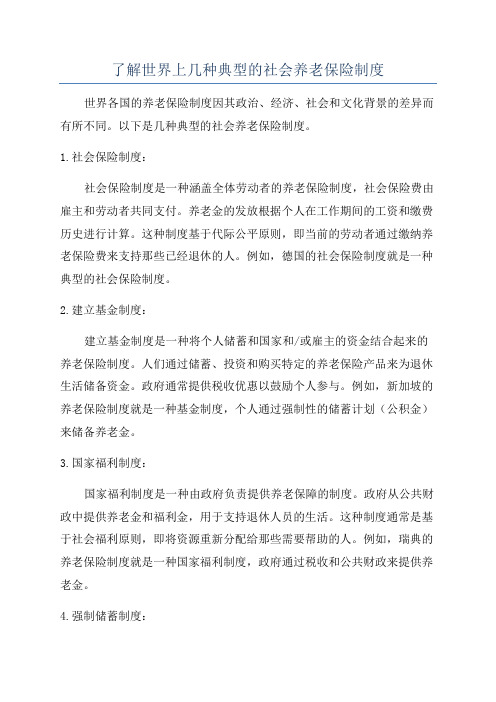 了解世界上几种典型的社会养老保险制度

世界各国的养老保险制度因其政治、经济、社会和文化背景的差异而有所不同。以下是几种典型的社会养老保险制度。

1.社会保险制度：

社会保险制度是一种涵盖全体劳动者的养老保险制度，社会保险费由雇主和劳动者共同支付。养老金的发放根据个人在工作期间的工资和缴费历史进行计算。这种制度基于代际公平原则，即当前的劳动者通过缴纳养老保险费来支持那些已经退休的人。例如，德国的社会保险制度就是一种典型的社会保险制度。

2.建立基金制度：

建立基金制度是一种将个人储蓄和国家和/或雇主的资金结合起来的养老保险制度。人们通过储蓄、投资和购买特定的养老保险产品来为退休生活储备资金。政府通常提供税收优惠以鼓励个人参与。例如，新加坡的养老保险制度就是一种基金制度，个人通过强制性的储蓄计划（公积金）来储备养老金。

3.国家福利制度：

国家福利制度是一种由政府负责提供养老保障的制度。政府从公共财政中提供养老金和福利金，用于支持退休人员的生活。这种制度通常是基于社会福利原则，即将资源重新分配给那些需要帮助的人。例如，瑞典的养老保险制度就是一种国家福利制度，政府通过税收和公共财政来提供养老金。

4.强制储蓄制度：